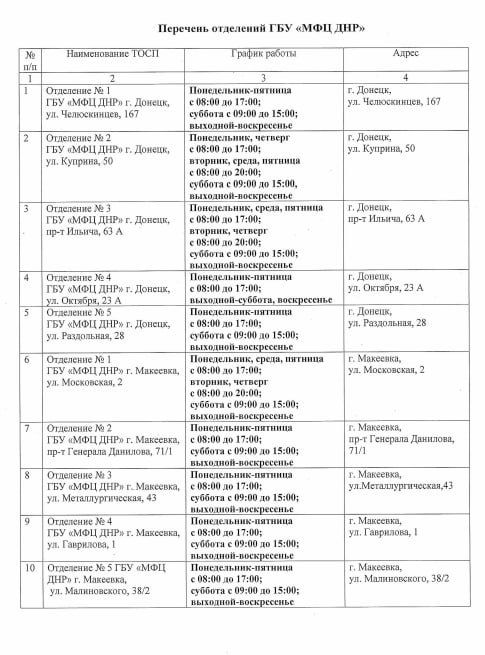 Перечень отделений ГБУ «МФЦ ДНР»

| № п/п | Наименование ТОСП | График работы | Адрес |
|---|---|---|---|
| 1 | 2 | 3 | 4 |
| 1 | Отделение № 1 ГБУ «МФЦ ДНР» г. Донецк, ул. Челюскинцев, 167 | Понедельник-пятница с 08:00 до 17:00; суббота с 09:00 до 15:00; выходной-воскресенье | г. Донецк, ул. Челюскинцев, 167 |
| 2 | Отделение № 2 ГБУ «МФЦ ДНР» г. Донецк, ул. Куприна, 50 | Понедельник, четверг с 08:00 до 17:00; вторник, среда, пятница с 08:00 до 20:00; суббота с 09:00 до 15:00, выходной-воскресенье | г. Донецк, ул. Куприна, 50 |
| 3 | Отделение № 3 ГБУ «МФЦ ДНР» г. Донецк, пр-т Ильича, 63 А | Понедельник, среда, пятница с 08:00 до 17:00; вторник, четверг с 08:00 до 20:00; суббота с 09:00 до 15:00; выходной-воскресенье | г. Донецк, пр-т Ильича, 63 А |
| 4 | Отделение № 4 ГБУ «МФЦ ДНР» г. Донецк, ул. Октября, 23 А | Понедельник-пятница с 08:00 до 17:00; выходной-суббота, воскресенье | г. Донецк, ул. Октября, 23 А |
| 5 | Отделение № 5 ГБУ «МФЦ ДНР» г. Донецк, ул. Раздольная, 28 | Понедельник-пятница с 08:00 до 17:00; суббота с 09:00 до 15:00; выходной-воскресенье | г. Донецк, ул. Раздольная, 28 |
| 6 | Отделение № 1 ГБУ «МФЦ ДНР» г. Макеевка, ул. Московская, 2 | Понедельник, среда, пятница с 08:00 до 17:00; вторник, четверг с 08:00 до 20:00; суббота с 09:00 до 15:00; выходной-воскресенье | г. Макеевка, ул. Московская, 2 |
| 7 | Отделение № 2 ГБУ «МФЦ ДНР» г. Макеевка, пр-т Генерала Данилова, 71/1 | Понедельник-пятница с 08:00 до 17:00; суббота с 09:00 до 15:00; выходной-воскресенье | г. Макеевка, пр-т Генерала Данилова, 71/1 |
| 8 | Отделение № 3 ГБУ «МФЦ ДНР» г. Макеевка, ул. Металлургическая, 43 | Понедельник-пятница с 08:00 до 17:00; суббота с 09:00 до 15:00; выходной-воскресенье | г. Макеевка, ул.Металлургическая,43 |
| 9 | Отделение № 4 ГБУ «МФЦ ДНР» г. Макеевка, ул. Гаврилова, 1 | Понедельник-пятница с 08:00 до 17:00; суббота с 09:00 до 15:00; выходной-воскресенье | г. Макеевка, ул. Гаврилова, 1 |
| 10 | Отделение № 5 ГБУ «МФЦ ДНР» г. Макеевка, ул. Малиновского, 38/2 | Понедельник-пятница с 08:00 до 17:00; суббота с 09:00 до 15:00; выходной-воскресенье | г. Макеевка, ул. Малиновского, 38/2 |